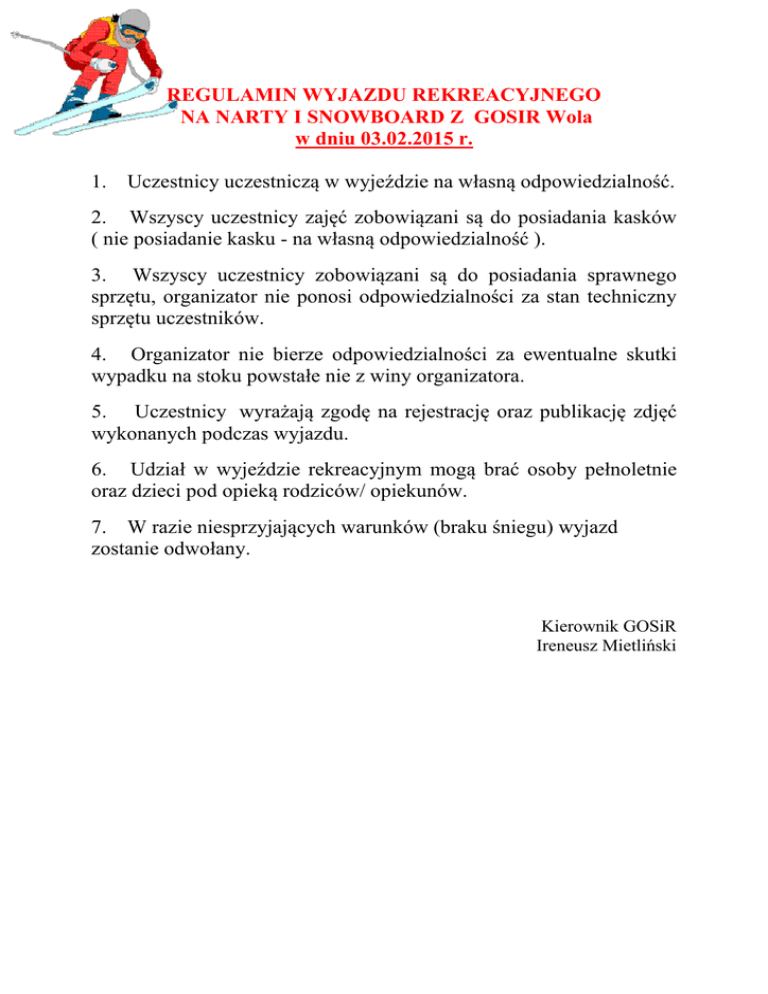 REGULAMIN WYJAZDU REKREACYJNEGO
NA NARTY I SNOWBOARD Z GOSIR Wola
w dniu 03.02.2015 r.

1. Uczestnicy uczestniczą w wyjeździe na własną odpowiedzialność.

2. Wszyscy uczestnicy zajęć zobowiązani są do posiadania kasków ( nie posiadanie kasku - na własną odpowiedzialność ).

3. Wszyscy uczestnicy zobowiązani są do posiadania sprawnego sprzętu, organizator nie ponosi odpowiedzialności za stan techniczny sprzętu uczestników.

4. Organizator nie bierze odpowiedzialności za ewentualne skutki wypadku na stoku powstałe nie z winy organizatora.

5. Uczestnicy wyrażają zgodę na rejestrację oraz publikację zdjęć wykonanych podczas wyjazdu.

6. Udział w wyjeździe rekreacyjnym mogą brać osoby pełnoletnie oraz dzieci pod opieką rodziców/ opiekunów.

7. W razie niesprzyjających warunków (braku śniegu) wyjazd zostanie odwołany.

Kierownik GOSiR
Ireneusz Mietliński